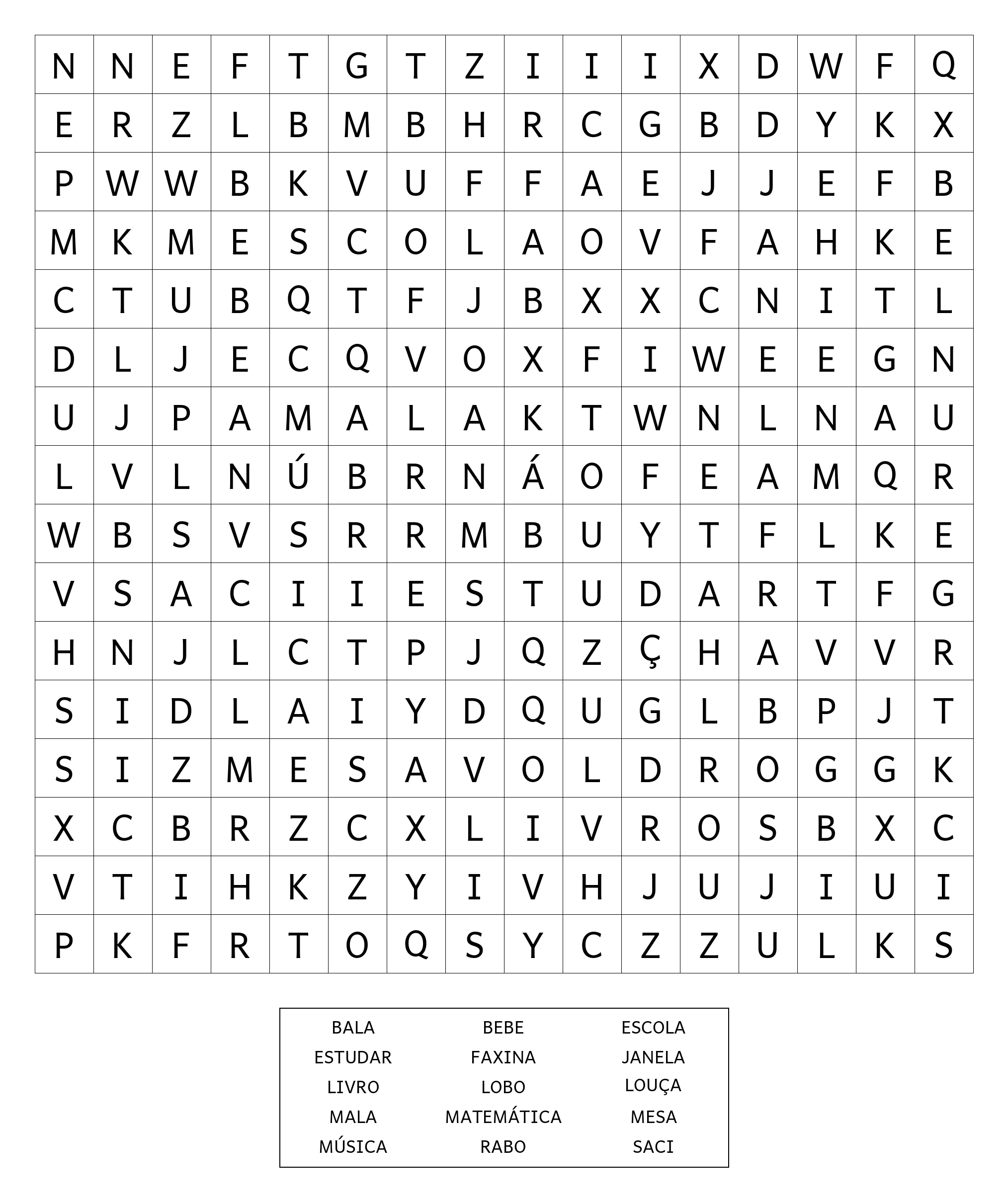 | N | N | E | F | T | G | T | Z | I | I | I | X | D | W | F | Q |
|---|---|---|---|---|---|---|---|---|---|---|---|---|---|---|---|
| E | R | Z | L | B | M | B | H | R | C | G | B | D | Y | K | X |
| P | W | W | B | K | V | U | F | F | A | E | J | J | E | F | B |
| M | K | M | E | S | C | O | L | A | O | V | F | A | H | K | E |
| C | T | U | B | Q | T | F | J | B | X | X | C | N | I | T | L |
| D | L | J | E | C | Q | V | O | X | F | I | W | E | E | G | N |
| U | J | P | A | M | A | L | A | K | T | W | N | L | N | A | U |
| L | V | L | N | Ú | B | R | N | Á | O | F | E | A | M | Q | R |
| W | B | S | V | S | R | R | M | B | U | Y | T | F | L | K | E |
| V | S | A | C | I | I | E | S | T | U | D | A | R | T | F | G |
| H | N | J | L | C | T | P | J | Q | Z | Ç | H | A | V | V | R |
| S | I | D | L | A | I | Y | D | Q | U | G | L | B | P | J | T |
| S | I | Z | M | E | S | A | V | O | L | D | R | O | G | G | K |
| X | C | B | R | Z | C | X | L | I | V | R | O | S | B | X | C |
| V | T | I | H | K | Z | Y | I | V | H | J | U | J | I | U | I |
| P | K | F | R | T | O | Q | S | Y | C | Z | Z | U | L | K | S |

| BALA | BEBE | ESCOLA |
|---|---|---|
| ESTUDAR | FAXINA | JANELA |
| LIVRO | LOBO | LOUÇA |
| MALA | MATEMÁTICA | MESA |
| MÚSICA | RABO | SACI |